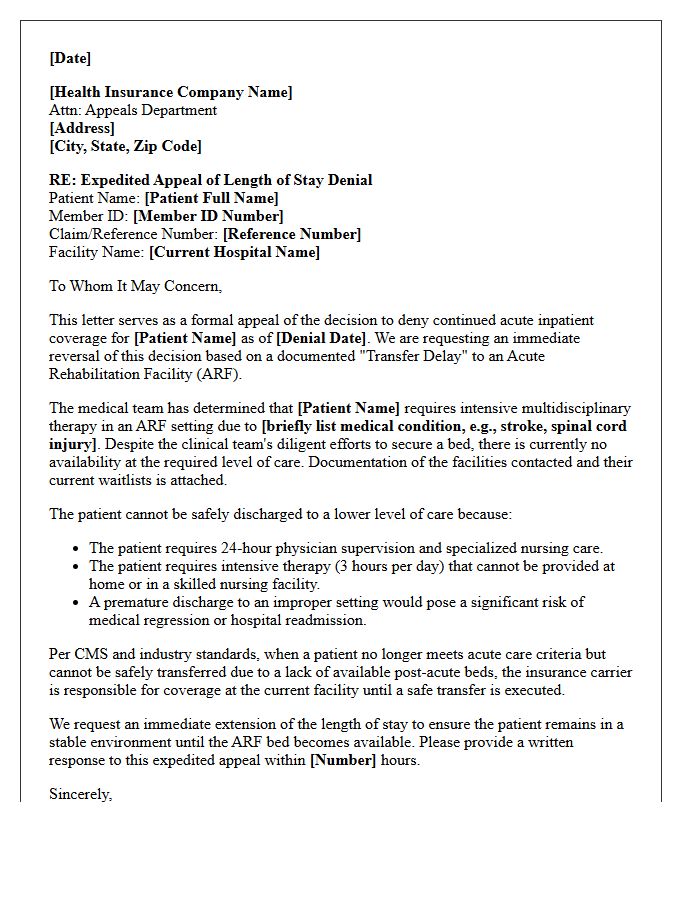 [Date]

[Health Insurance Company Name]
Attn: Appeals Department
[Address]
[City, State, Zip Code]

RE: Expedited Appeal of Length of Stay Denial
Patient Name: [Patient Full Name]
Member ID: [Member ID Number]
Claim/Reference Number: [Reference Number]
Facility Name: [Current Hospital Name]

To Whom It May Concern,

This letter serves as a formal appeal of the decision to deny continued acute inpatient coverage for [Patient Name] as of [Denial Date]. We are requesting an immediate reversal of this decision based on a documented "Transfer Delay" to an Acute Rehabilitation Facility (ARF).

The medical team has determined that [Patient Name] requires intensive multidisciplinary therapy in an ARF setting due to [briefly list medical condition, e.g., stroke, spinal cord injury]. Despite the clinical team's diligent efforts to secure a bed, there is currently no availability at the required level of care. Documentation of the facilities contacted and their current waitlists is attached.

The patient cannot be safely discharged to a lower level of care because:

• The patient requires 24-hour physician supervision and specialized nursing care.
• The patient requires intensive therapy (3 hours per day) that cannot be provided at home or in a skilled nursing facility.
• A premature discharge to an improper setting would pose a significant risk of medical regression or hospital readmission.

Per CMS and industry standards, when a patient no longer meets acute care criteria but cannot be safely transferred due to a lack of available post-acute beds, the insurance carrier is responsible for coverage at the current facility until a safe transfer is executed.

We request an immediate extension of the length of stay to ensure the patient remains in a stable environment until the ARF bed becomes available. Please provide a written response to this expedited appeal within [Number] hours.

Sincerely,